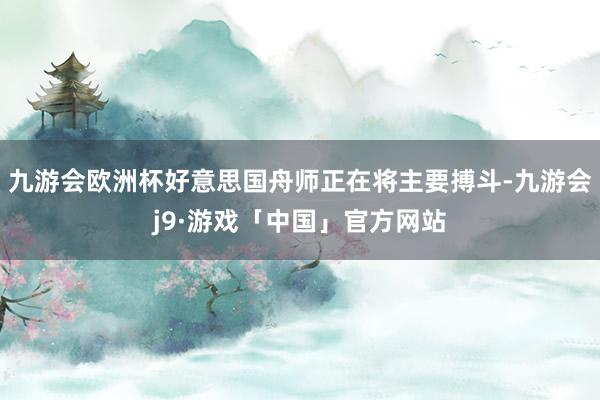 九游会欧洲杯好意思国舟师正在将主要搏斗-九游会j9·游戏「中国」官方网站